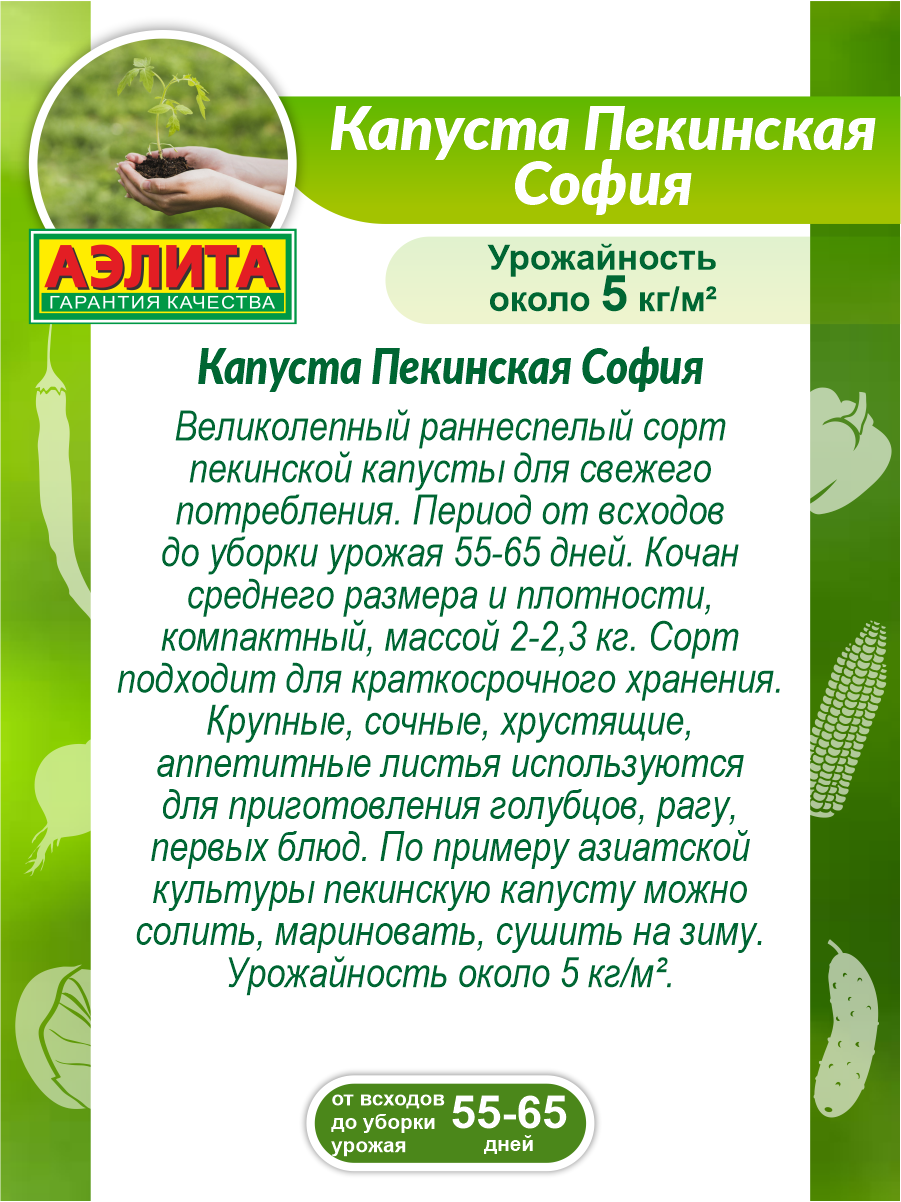 Капуста Пекинская София

АЭЛИТА
ГАРАНТИЯ КАЧЕСТВА

Урожайность около 5 кг/м²

Капуста Пекинская София

Великолепный раннеспелый сорт пекинской капусты для свежего потребления. Период от всходов до уборки урожая 55-65 дней. Кочан среднего размера и плотности, компактный, массой 2-2,3 кг. Сорт подходит для краткосрочного хранения. Крупные, сочные, хрустящие, аппетитные листья используются для приготовления голубцов, рагу, первых блюд. По примеру азиатской культуры пекинскую капусту можно солить, мариновать, сушить на зиму. Урожайность около 5 кг/м².

от всходов до уборки урожая
55-65
дней